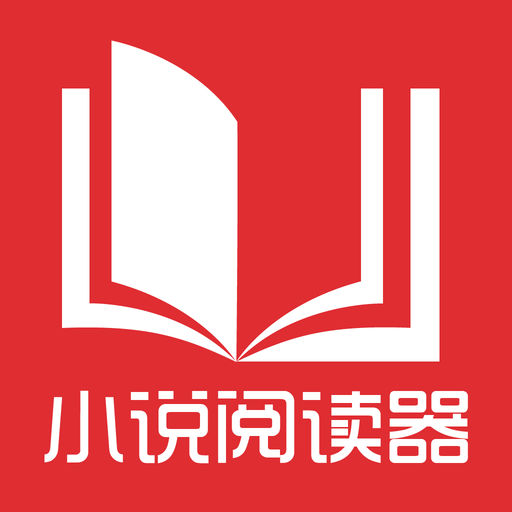 小说阅读器